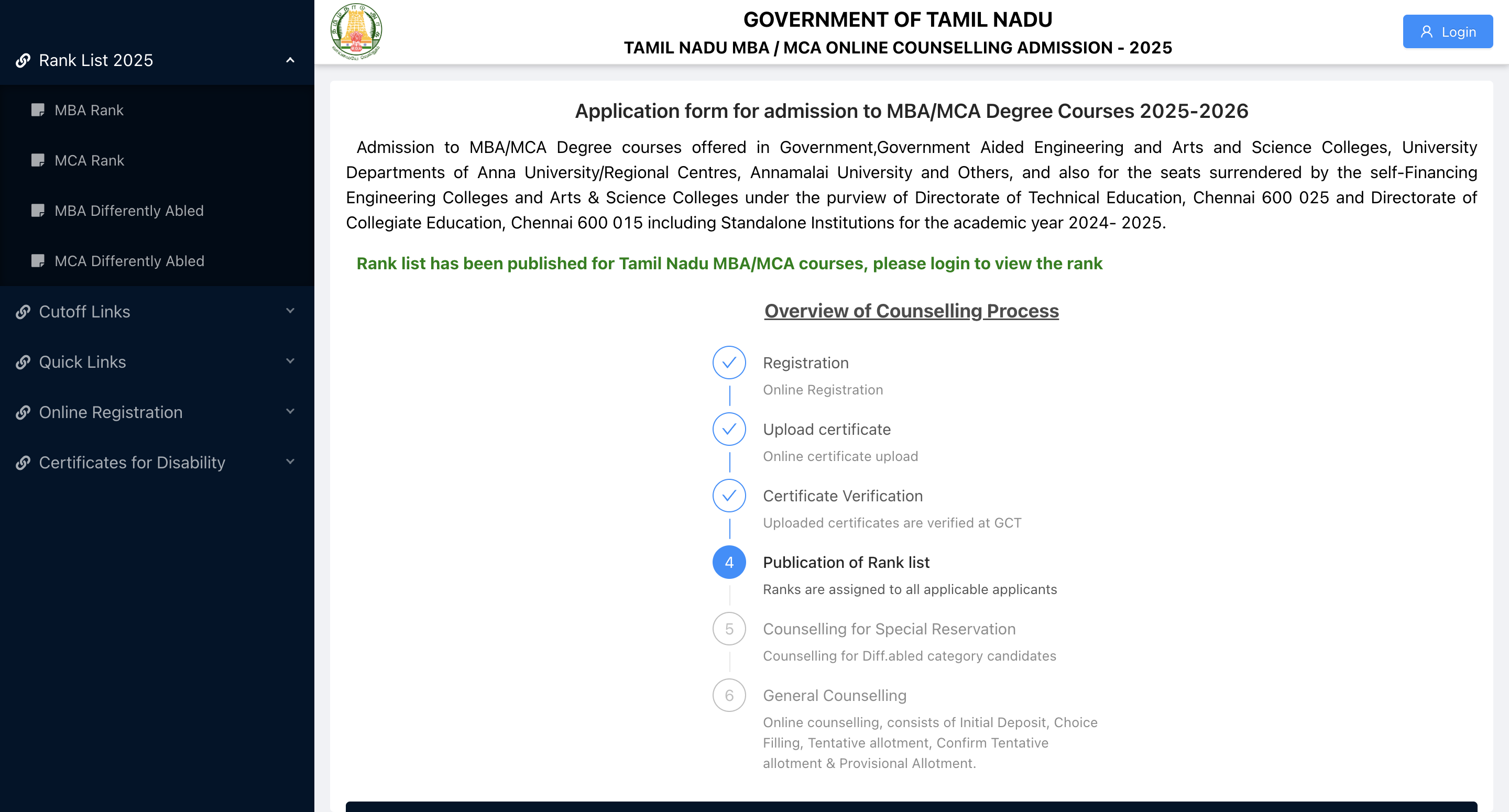 Rank List 2025

MBA Rank

MCA Rank

MBA Differently Abled

MCA Differently Abled

Cutoff Links

Quick Links

Online Registration

Certificates for Disability

GOVERNMENT OF TAMIL NADU

TAMIL NADU MBA / MCA ONLINE COUNSELLING ADMISSION - 2025

Login

Application form for admission to MBA/MCA Degree Courses 2025-2026

Admission to MBA/MCA Degree courses offered in Government,Government Aided Engineering and Arts and Science Colleges, University Departments of Anna University/Regional Centres, Annamalai University and Others, and also for the seats surrendered by the self-Financing Engineering Colleges and Arts & Science Colleges under the purview of Directorate of Technical Education, Chennai 600 025 and Directorate of Collegiate Education, Chennai 600 015 including Standalone Institutions for the academic year 2024- 2025.

Rank list has been published for Tamil Nadu MBA/MCA courses, please login to view the rank

Overview of Counselling Process

Registration
Online Registration

Upload certificate
Online certificate upload

Certificate Verification
Uploaded certificates are verified at GCT

4
Publication of Rank list
Ranks are assigned to all applicable applicants

5
Counselling for Special Reservation
Counselling for Diff.abled category candidates

6
General Counselling
Online counselling, consists of Initial Deposit, Choice Filling, Tentative allotment, Confirm Tentative allotment & Provisional Allotment.